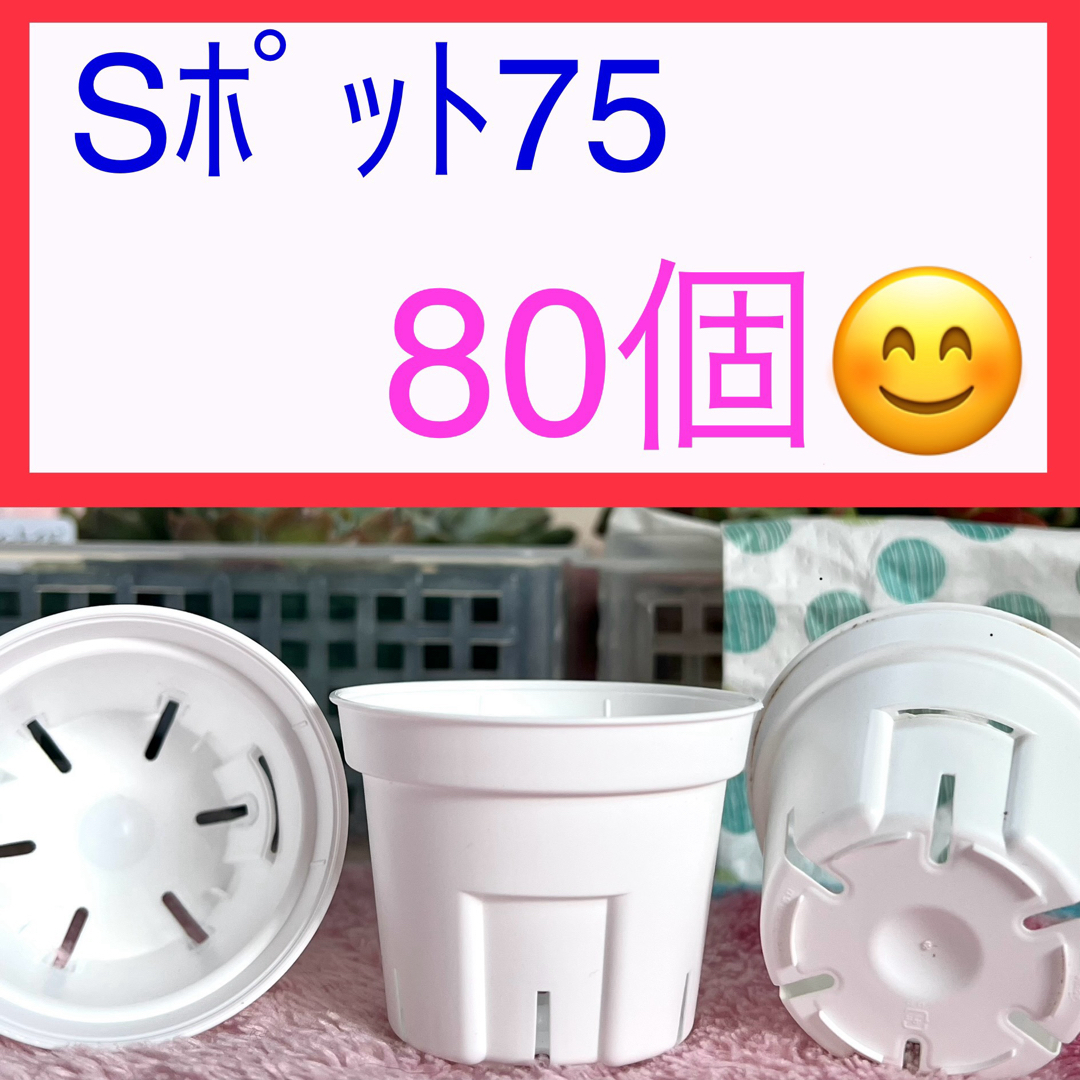 Sポット75

80個😊